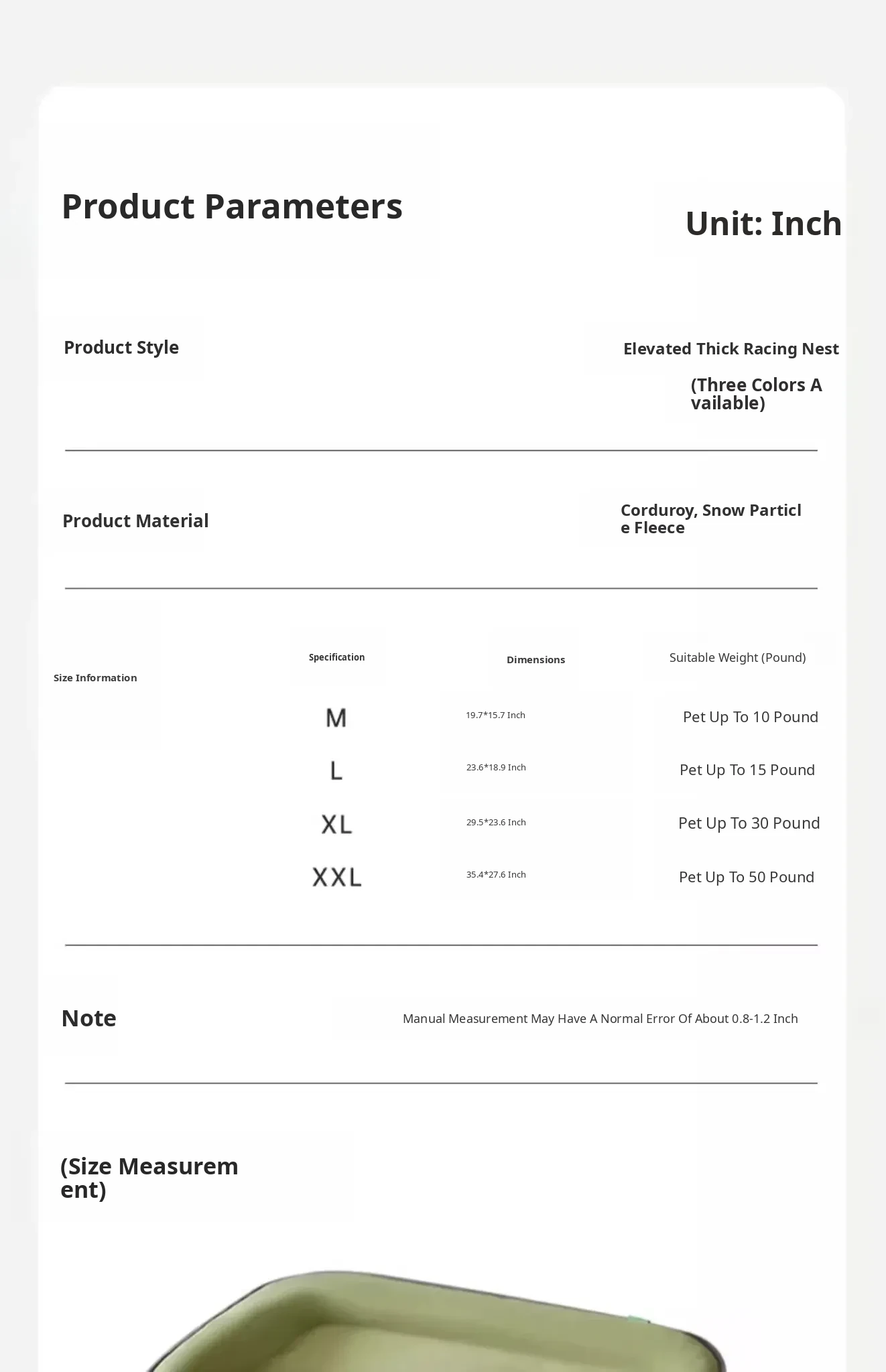 Product Parameters

Unit: Inch

Product Style

Elevated Thick Racing Nest

(Three Colors A vailable)

Product Material

Corduroy, Snow Particl e Fleece

Size Information

| Specification | Dimensions | Suitable Weight (Pound) |
|---|---|---|
| M | 19.7*15.7 Inch | Pet Up To 10 Pound |
| L | 23.6*18.9 Inch | Pet Up To 15 Pound |
| XL | 29.5*23.6 Inch | Pet Up To 30 Pound |
| XXL | 35.4*27.6 Inch | Pet Up To 50 Pound |

Note

Manual Measurement May Have A Normal Error Of About 0.8-1.2 Inch

(Size Measurem ent)